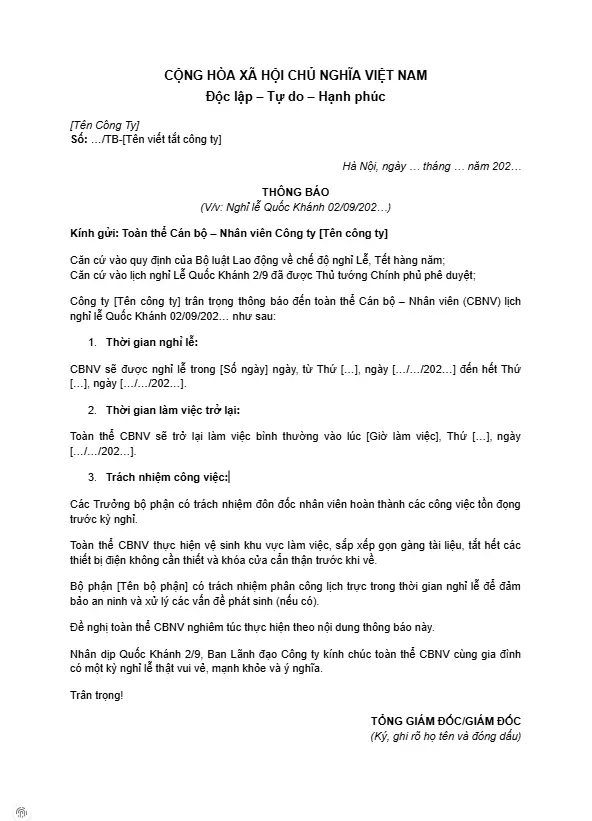 CỘNG HÒA XÃ HỘI CHỦ NGHĨA VIỆT NAM
Độc lập – Tự do – Hạnh phúc

[Tên Công Ty]
Số: .../TB-[Tên viết tắt công ty]

Hà Nội, ngày … tháng … năm 202…

THÔNG BÁO
(V/v: Nghỉ lễ Quốc Khánh 02/09/202…)

Kính gửi: Toàn thể Cán bộ – Nhân viên Công ty [Tên công ty]

Căn cứ vào quy định của Bộ luật Lao động về chế độ nghỉ Lễ, Tết hàng năm;
Căn cứ vào lịch nghỉ Lễ Quốc Khánh 2/9 đã được Thủ tướng Chính phủ phê duyệt;

Công ty [Tên công ty] trân trọng thông báo đến toàn thể Cán bộ – Nhân viên (CBNV) lịch nghỉ lễ Quốc Khánh 02/09/202… như sau:

1. Thời gian nghỉ lễ:

CBNV sẽ được nghỉ lễ trong [Số ngày] ngày, từ Thứ […], ngày […/…/202…] đến hết Thứ […], ngày […/…/202…].

2. Thời gian làm việc trở lại:

Toàn thể CBNV sẽ trở lại làm việc bình thường vào lúc [Giờ làm việc], Thứ […], ngày […/…/202…].

3. Trách nhiệm công việc:

Các Trưởng bộ phận có trách nhiệm đôn đốc nhân viên hoàn thành các công việc tồn đọng trước kỳ nghỉ.

Toàn thể CBNV thực hiện vệ sinh khu vực làm việc, sắp xếp gọn gàng tài liệu, tắt hết các thiết bị điện không cần thiết và khóa cửa cẩn thận trước khi về.

Bộ phận [Tên bộ phận] có trách nhiệm phân công lịch trực trong thời gian nghỉ lễ để đảm bảo an ninh và xử lý các vấn đề phát sinh (nếu có).

Đề nghị toàn thể CBNV nghiêm túc thực hiện theo nội dung thông báo này.

Nhân dịp Quốc Khánh 2/9, Ban Lãnh đạo Công ty kính chúc toàn thể CBNV cùng gia đình có một kỳ nghỉ lễ thật vui vẻ, mạnh khỏe và ý nghĩa.

Trân trọng!

TỔNG GIÁM ĐỐC/GIÁM ĐỐC
(Ký, ghi rõ họ tên và đóng dấu)